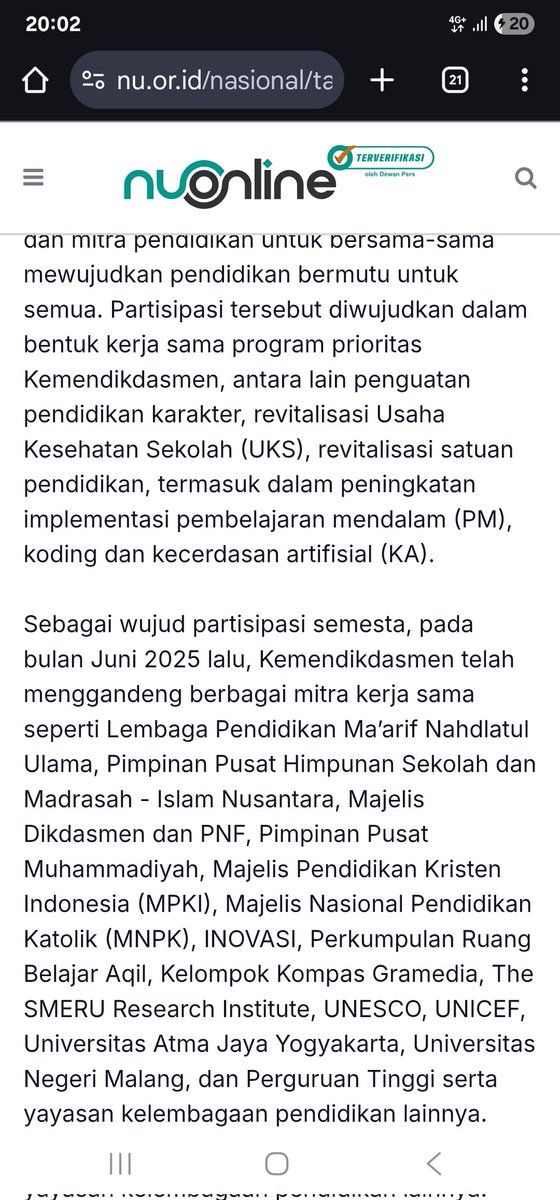 20:02
4G+ 20

nu.or.id/nasional/ta
21

nuonline TERVERIFIKASI oleh Dewan Pers

dan mitra pendidikan untuk bersama-sama mewujudkan pendidikan bermutu untuk semua. Partisipasi tersebut diwujudkan dalam bentuk kerja sama program prioritas Kemendikdasmen, antara lain penguatan pendidikan karakter, revitalisasi Usaha Kesehatan Sekolah (UKS), revitalisasi satuan pendidikan, termasuk dalam peningkatan implementasi pembelajaran mendalam (PM), koding dan kecerdasan artifisial (KA).

Sebagai wujud partisipasi semesta, pada bulan Juni 2025 lalu, Kemendikdasmen telah menggandeng berbagai mitra kerja sama seperti Lembaga Pendidikan Ma'arif Nahdlatul Ulama, Pimpinan Pusat Himpunan Sekolah dan Madrasah - Islam Nusantara, Majelis Dikdasmen dan PNF, Pimpinan Pusat Muhammadiyah, Majelis Pendidikan Kristen Indonesia (MPKI), Majelis Nasional Pendidikan Katolik (MNPK), INOVASI, Perkumpulan Ruang Belajar Aqil, Kelompok Kompas Gramedia, The SMERU Research Institute, UNESCO, UNICEF, Universitas Atma Jaya Yogyakarta, Universitas Negeri Malang, dan Perguruan Tinggi serta yayasan kelembagaan pendidikan lainnya.